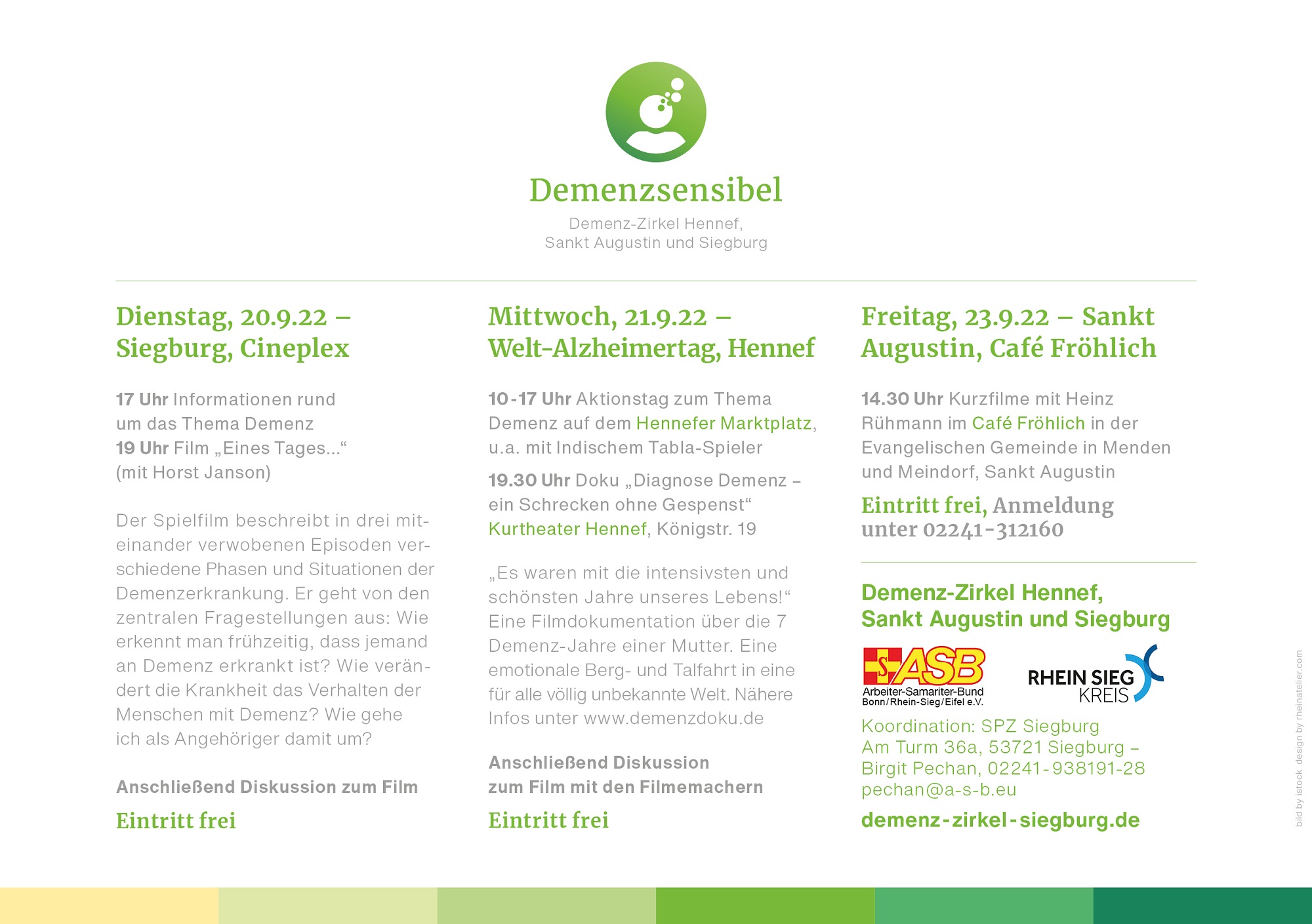 Demenzsensibel

Demenz-Zirkel Hennef, Sankt Augustin und Siegburg

Dienstag, 20.9.22 – Siegburg, Cineplex

17 Uhr Informationen rund um das Thema Demenz
19 Uhr Film „Eines Tages...“ (mit Horst Janson)

Der Spielfilm beschreibt in drei miteinander verwobenen Episoden verschiedene Phasen und Situationen der Demenzerkrankung. Er geht von den zentralen Fragestellungen aus: Wie erkennt man frühzeitig, dass jemand an Demenz erkrankt ist? Wie verändert die Krankheit das Verhalten der Menschen mit Demenz? Wie gehe ich als Angehöriger damit um?

Anschließend Diskussion zum Film

Eintritt frei

Mittwoch, 21.9.22 – Welt-Alzheimertag, Hennef

10-17 Uhr Aktionstag zum Thema Demenz auf dem Hennefer Marktplatz, u.a. mit Indischem Tabla-Spieler

19.30 Uhr Doku „Diagnose Demenz – ein Schrecken ohne Gespenst“
Kurtheater Hennef, Königstr. 19

„Es waren mit die intensivsten und schönsten Jahre unseres Lebens!“ Eine Filmdokumentation über die 7 Demenz-Jahre einer Mutter. Eine emotionale Berg- und Talfahrt in eine für alle völlig unbekannte Welt. Nähere Infos unter www.demenzdoku.de

Anschließend Diskussion zum Film mit den Filmemachern

Eintritt frei

Freitag, 23.9.22 – Sankt Augustin, Café Fröhlich

14.30 Uhr Kurzfilme mit Heinz Rühmann im Café Fröhlich in der Evangelischen Gemeinde in Menden und Meindorf, Sankt Augustin

Eintritt frei, Anmeldung unter 02241-312160

Demenz-Zirkel Hennef, Sankt Augustin und Siegburg

ASB Arbeiter-Samariter-Bund Bonn/Rhein-Sieg/Eifel e.V.

RHEIN SIEG KREIS

Koordination: SPZ Siegburg
Am Turm 36a, 53721 Siegburg –
Birgit Pechan, 02241-938191-28
pechan@a-s-b.eu

demenz-zirkel-siegburg.de

bild by istock design by rheinatelier.com